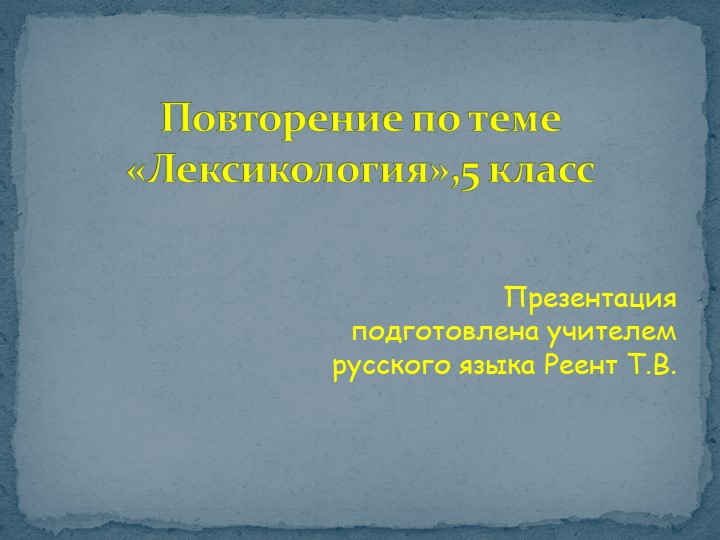 Повторение по теме «Лексикология»,5 класс

Презентация подготовлена учителем русского языка Реент Т.В.